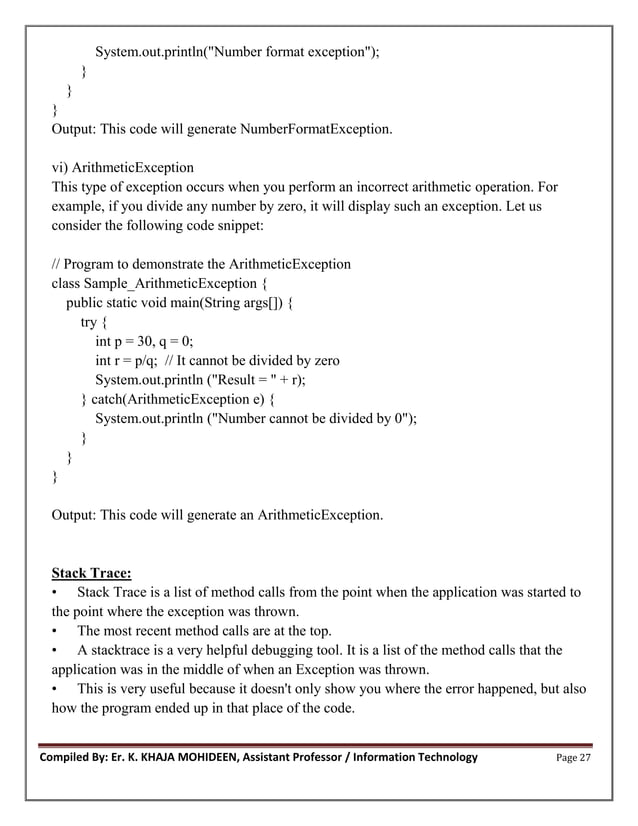 System.out.println("Number format exception");
}
}
}
Output: This code will generate NumberFormatException.

vi) ArithmeticException
This type of exception occurs when you perform an incorrect arithmetic operation. For example, if you divide any number by zero, it will display such an exception. Let us consider the following code snippet:

// Program to demonstrate the ArithmeticException
class Sample_ArithmeticException {
public static void main(String args[]) {
try {
int p = 30, q = 0;
int r = p/q; // It cannot be divided by zero
System.out.println ("Result = " + r);
} catch(ArithmeticException e) {
System.out.println ("Number cannot be divided by 0");
}
}
}

Output: This code will generate an ArithmeticException.

Stack Trace:
• Stack Trace is a list of method calls from the point when the application was started to the point where the exception was thrown.
• The most recent method calls are at the top.
• A stacktrace is a very helpful debugging tool. It is a list of the method calls that the application was in the middle of when an Exception was thrown.
• This is very useful because it doesn't only show you where the error happened, but also how the program ended up in that place of the code.

Compiled By: Er. K. KHAJA MOHIDEEN, Assistant Professor / Information Technology Page 27